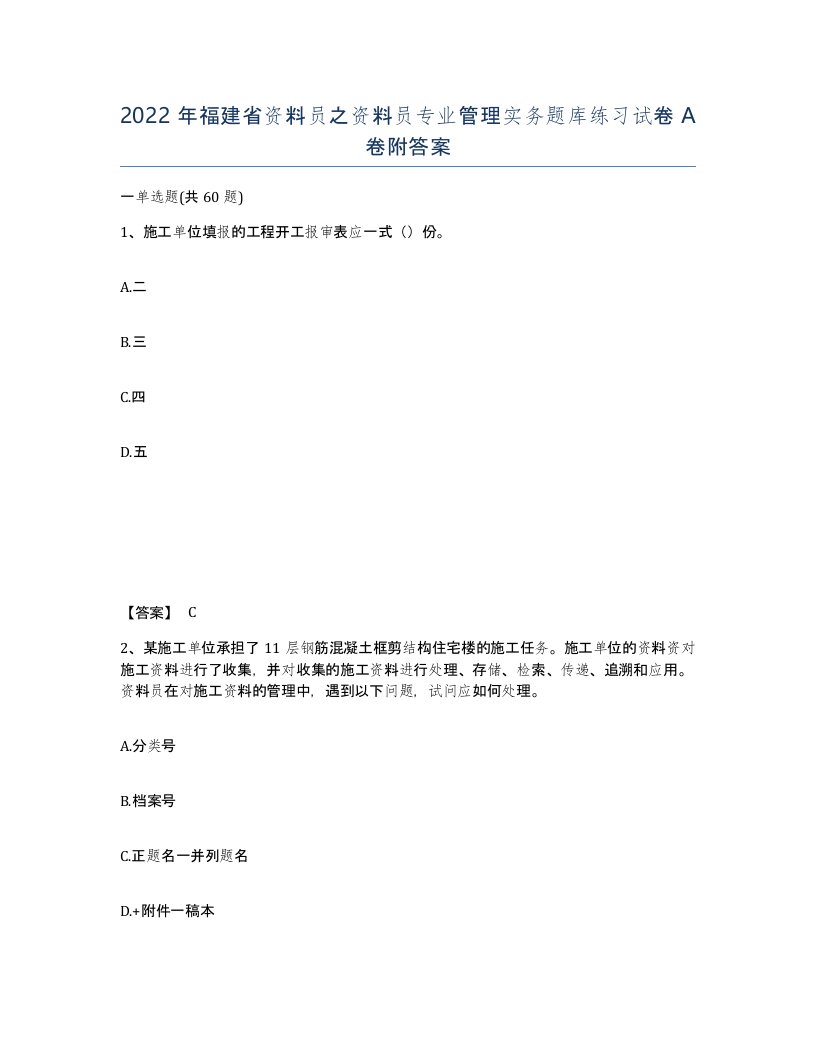 2022 年福建省资料员之资料员专业管理实务题库练习试卷 A 卷附答案

一单选题(共 60 题)

1、施工单位填报的工程开工报审表应一式（）份。

A.二

B.三

C.四

D.五

【答案】 C

2、某施工单位承担了 11 层钢筋混凝土框剪结构住宅楼的施工任务。施工单位的资料资对施工资料进行了收集，并对收集的施工资料进行处理、存储、检索、传递、追溯和应用。资料员在对施工资料的管理中，遇到以下问题，试问应如何处理。

A.分类号

B.档案号

C.正题名一并列题名

D.+附件一稿本